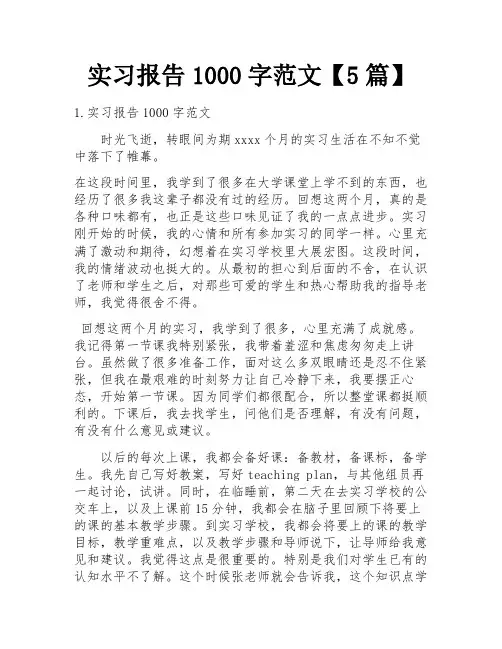 实习报告 1000 字范文【5 篇】

1.实习报告 1000 字范文

时光飞逝，转眼间为期 xxxx 个月的实习生活在不知不觉中落下了帷幕。

在这段时间里，我学到了很多在大学课堂上学不到的东西，也经历了很多我这辈子都没有过的经历。回想这两个月，真的是各种口味都有，也正是这些口味见证了我的一点点进步。实习刚开始的时候，我的心情和所有参加实习的同学一样。心里充满了激动和期待，幻想着在实习学校里大展宏图。这段时间，我的情绪波动也挺大的。从最初的担心到后面的不舍，在认识了老师和学生之后，对那些可爱的学生和热心帮助我的指导老师，我觉得很舍不得。

回想这两个月的实习，我学到了很多，心里充满了成就感。我记得第一节课我特别紧张，我带着羞涩和焦虑匆匆走上讲台。虽然做了很多准备工作，面对这么多双眼睛还是忍不住紧张，但我在最艰难的时刻努力让自己冷静下来，我要摆正心态，开始第一节课。因为同学们都很配合，所以整堂课都挺顺利的。下课后，我去找学生，问他们是否理解，有没有问题，有没有什么意见或建议。

以后的每次上课，我都会备好课：备教材，备课标，备学生。我先自己写好教案，写好 teaching plan，与其他组员再一起讨论，试讲。同时，在临睡前，第二天在去实习学校的公交车上，以及上课前 15 分钟，我都会在脑子里回顾下将要上的课的基本教学步骤。到实习学校，我都会将要上的课的教学目标，教学重难点，以及教学步骤和导师说下，让导师给我意见和建议。我觉得这点是很重要的。特别是我们对学生已有的认知水平不了解。这个时候张老师就会告诉我，这个知识点学